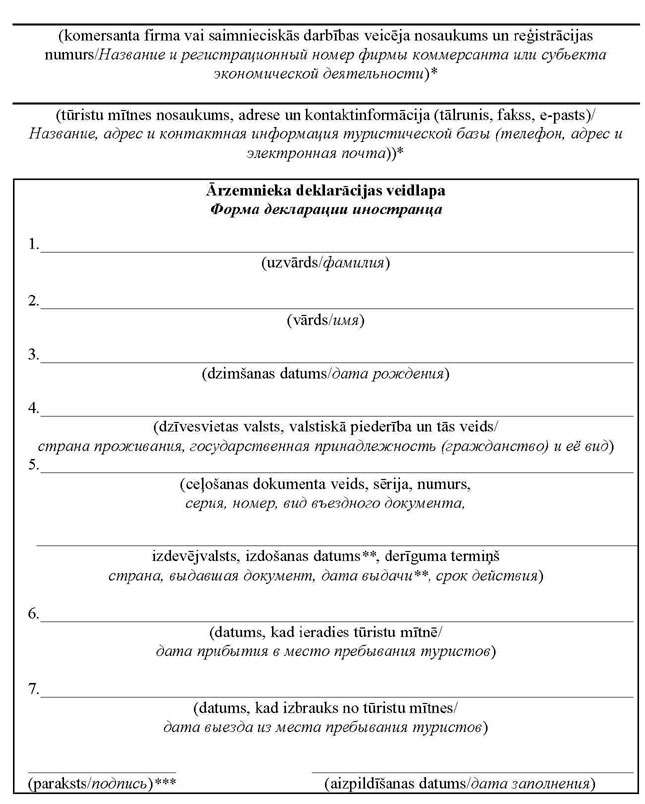 (komersanta firma vai saimnieciskās darbības veicēja nosaukums un reģistrācijas numurs/Название и регистрационный номер фирмы коммерсанта или субъекта экономической деятельности)*

(tūristu mītnes nosaukums, adrese un kontaktinformācija (tālrunis, fakss, e-pasts)/ Название, адрес и контактная информация туристической базы (телефон, адрес и электронная почта))*

Ārzemnieka deklarācijas veidlapa
Форма декларации иностранца

1.
(uzvārds/фамилия)

2.
(vārds/имя)

3.
(dzimšanas datums/дата рождения)

4.
(dzīvesvietas valsts, valstiskā piederība un tās veids/
страна проживания, государственная принадлежность (гражданство) и её вид)

5.
(ceļošanas dokumenta veids, sērija, numurs,
серия, номер, вид въездного документа,

izdevējvalsts, izdošanas datums**, derīguma termiņš
страна, выдавшая документ, дата выдачи**, срок действия)

6.
(datums, kad ieradies tūristu mītnē/
дата прибытия в место пребывания туристов)

7.
(datums, kad izbrauks no tūristu mītnes/
дата выезда из места пребывания туристов)

(paraksts/подпись)***

(aizpildīšanas datums/дата заполнения)